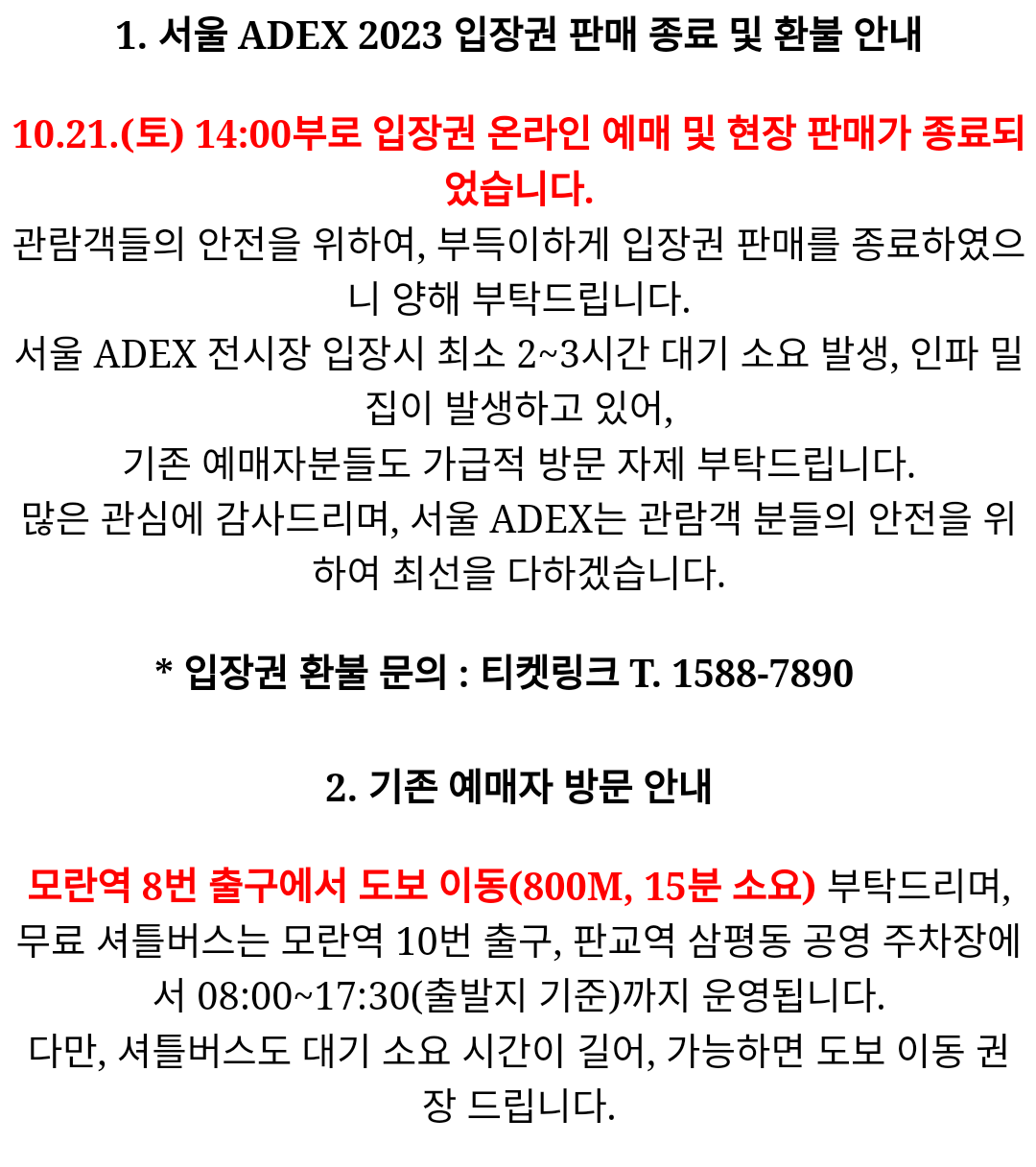 1. 서울 ADEX 2023 입장권 판매 종료 및 환불 안내

10.21.(토) 14:00부로 입장권 온라인 예매 및 현장 판매가 종료되었습니다.
관람객들의 안전을 위하여, 부득이하게 입장권 판매를 종료하였으니 양해 부탁드립니다.
서울 ADEX 전시장 입장시 최소 2~3시간 대기 소요 발생, 인파 밀집이 발생하고 있어,
기존 예매자분들도 가급적 방문 자제 부탁드립니다.
많은 관심에 감사드리며, 서울 ADEX는 관람객 분들의 안전을 위하여 최선을 다하겠습니다.

* 입장권 환불 문의 : 티켓링크 T. 1588-7890

2. 기존 예매자 방문 안내

모란역 8번 출구에서 도보 이동(800M, 15분 소요) 부탁드리며,
무료 셔틀버스는 모란역 10번 출구, 판교역 삼평동 공영 주차장에서 08:00~17:30(출발지 기준)까지 운영됩니다.
다만, 셔틀버스도 대기 소요 시간이 길어, 가능하면 도보 이동 권장 드립니다.